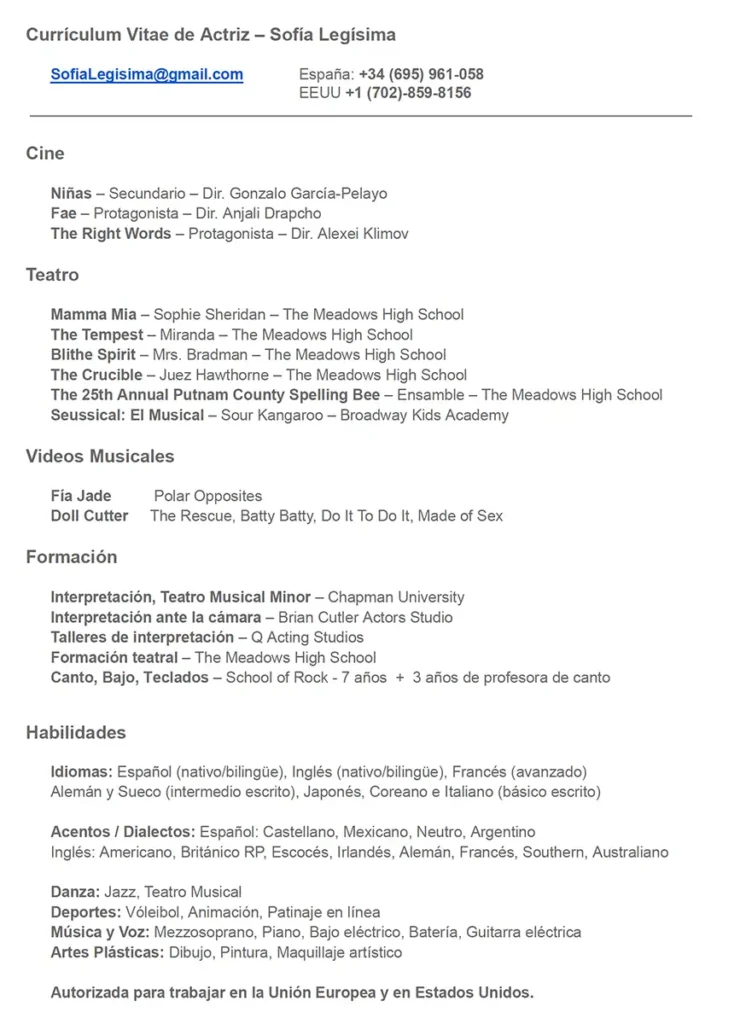 Currículum Vitae de Actriz – Sofía Legísima

SofiaLegisima@gmail.com

España: +34 (695) 961-058
EEUU +1 (702)-859-8156

Cine

Niñas – Secundario – Dir. Gonzalo García-Pelayo
Fae – Protagonista – Dir. Anjali Drapcho
The Right Words – Protagonista – Dir. Alexei Klimov

Teatro

Mamma Mia – Sophie Sheridan – The Meadows High School
The Tempest – Miranda – The Meadows High School
Blithe Spirit – Mrs. Bradman – The Meadows High School
The Crucible – Juez Hawthorne – The Meadows High School
The 25th Annual Putnam County Spelling Bee – Ensamble – The Meadows High School
Seussical: El Musical – Sour Kangaroo – Broadway Kids Academy

Videos Musicales

Fia Jade Polar Opposites
Doll Cutter The Rescue, Batty Batty, Do It To Do It, Made of Sex

Formación

Interpretación, Teatro Musical Minor – Chapman University
Interpretación ante la cámara – Brian Cutler Actors Studio
Talleres de interpretación – Q Acting Studios
Formación teatral – The Meadows High School
Canto, Bajo, Teclados – School of Rock - 7 años + 3 años de profesora de canto

Habilidades

Idiomas: Español (nativo/bilingüe), Inglés (nativo/bilingüe), Francés (avanzado)
Alemán y Sueco (intermedio escrito), Japonés, Coreano e Italiano (básico escrito)

Acentos / Dialectos: Español: Castellano, Mexicano, Neutro, Argentino
Inglés: Americano, Británico RP, Escocés, Irlandés, Alemán, Francés, Southern, Australiano

Danza: Jazz, Teatro Musical
Deportes: Vóleibol, Animación, Patinaje en línea
Música y Voz: Mezzosoprano, Piano, Bajo eléctrico, Batería, Guitarra eléctrica
Artes Plásticas: Dibujo, Pintura, Maquillaje artístico

Autorizada para trabajar en la Unión Europea y en Estados Unidos.